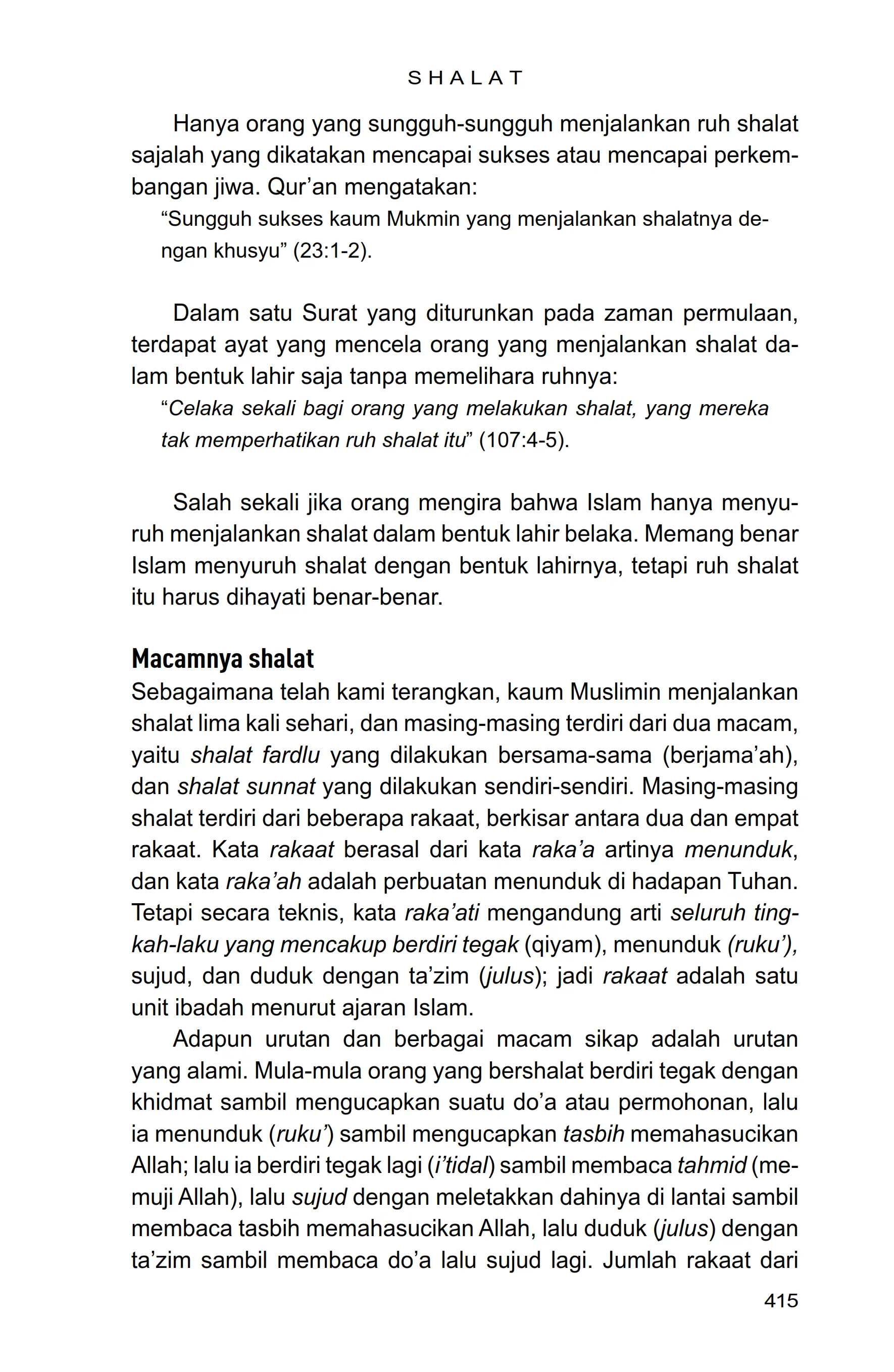 SHALAT

Hanya orang yang sungguh-sungguh menjalankan ruh shalat sajalah yang dikatakan mencapai sukses atau mencapai perkembangan jiwa. Qur'an mengatakan:

"Sungguh sukses kaum Mukmin yang menjalankan shalatnya dengan khusyu" (23:1-2).

Dalam satu Surat yang diturunkan pada zaman permulaan, terdapat ayat yang mencela orang yang menjalankan shalat dalam bentuk lahir saja tanpa memelihara ruhnya:

"Celaka sekali bagi orang yang melakukan shalat, yang mereka tak memperhatikan ruh shalat itu" (107:4-5).

Salah sekali jika orang mengira bahwa Islam hanya menyuruh menjalankan shalat dalam bentuk lahir belaka. Memang benar Islam menyuruh shalat dengan bentuk lahirnya, tetapi ruh shalat itu harus dihayati benar-benar.

Macamnya shalat

Sebagaimana telah kami terangkan, kaum Muslimin menjalankan shalat lima kali sehari, dan masing-masing terdiri dari dua macam, yaitu shalat fardlu yang dilakukan bersama-sama (berjama'ah), dan shalat sunnat yang dilakukan sendiri-sendiri. Masing-masing shalat terdiri dari beberapa rakaat, berkisar antara dua dan empat rakaat. Kata rakaat berasal dari kata raka'a artinya menunduk, dan kata raka'ah adalah perbuatan menunduk di hadapan Tuhan. Tetapi secara teknis, kata raka'ati mengandung arti seluruh tingkah-laku yang mencakup berdiri tegak (qiyam), menunduk (ruku'), sujud, dan duduk dengan ta'zim (julus); jadi rakaat adalah satu unit ibadah menurut ajaran Islam.

Adapun urutan dan berbagai macam sikap adalah urutan yang alami. Mula-mula orang yang bershalat berdiri tegak dengan khidmat sambil mengucapkan suatu do'a atau permohonan, lalu ia menunduk (ruku') sambil mengucapkan tasbih memahasucikan Allah; lalu ia berdiri tegak lagi (i'tidal) sambil membaca tahmid (memuji Allah), lalu sujud dengan meletakkan dahinya di lantai sambil membaca tasbih memahasucikan Allah, lalu duduk (julus) dengan ta'zim sambil membaca do'a lalu sujud lagi. Jumlah rakaat dari

415